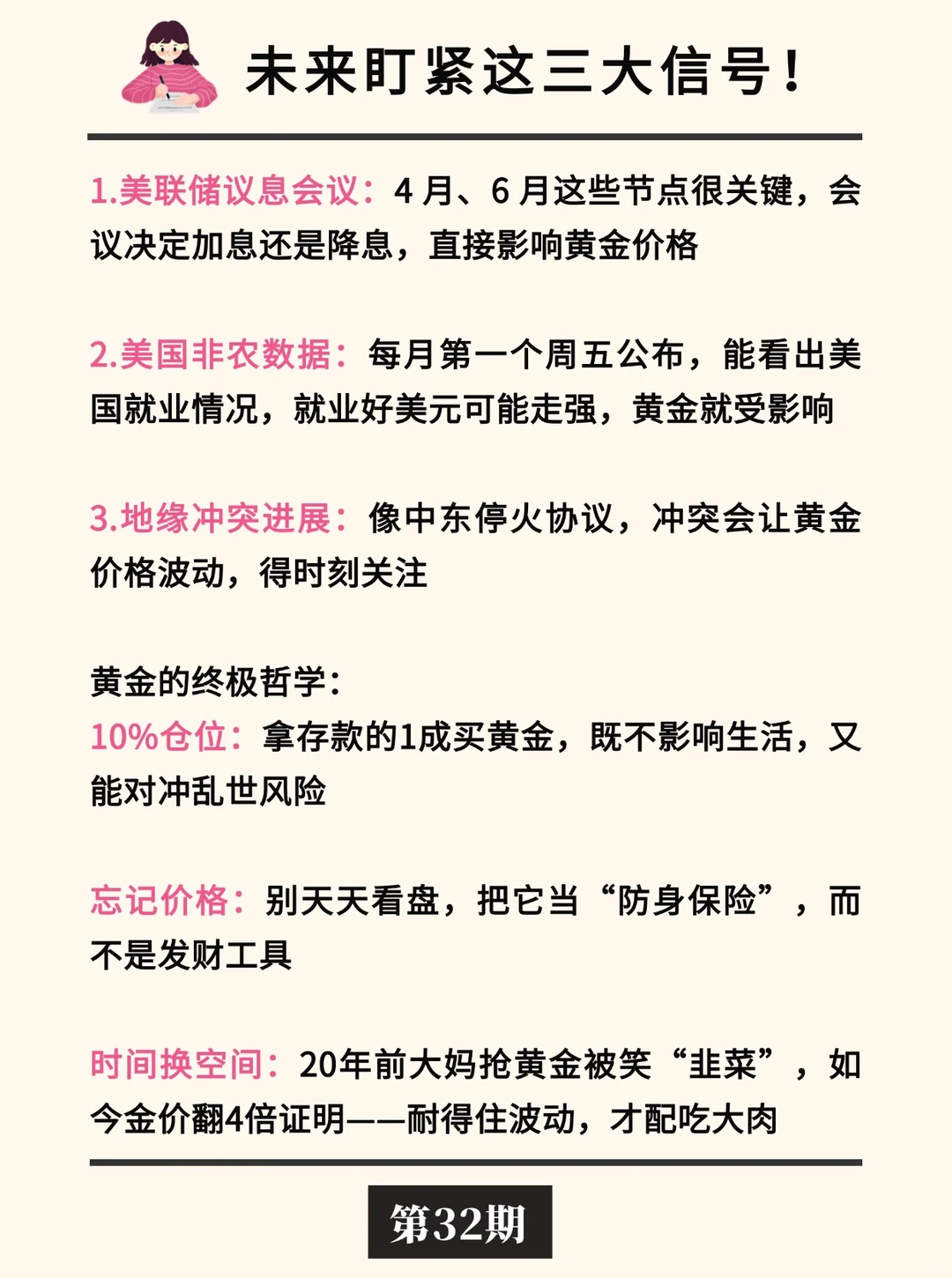 未来盯紧这三大信号！

1.美联储议息会议：4 月、6 月这些节点很关键，会议决定加息还是降息，直接影响黄金价格

2.美国非农数据：每月第一个周五公布，能看出美国就业情况，就业好美元可能走强，黄金就受影响

3.地缘冲突进展：像中东停火协议，冲突会让黄金价格波动，得时刻关注

黄金的终极哲学：
10%仓位：拿存款的1成买黄金，既不影响生活，又能对冲乱世风险

忘记价格：别天天看盘，把它当“防身保险”，而不是发财工具

时间换空间：20年前大妈抢黄金被笑“韭菜”，如今金价翻4倍证明——耐得住波动，才配吃大肉

第32期